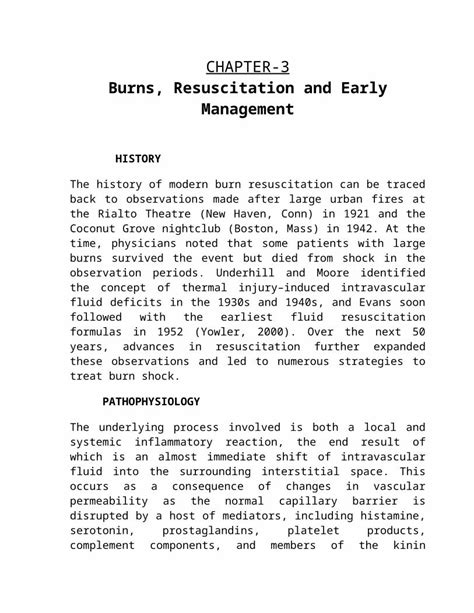 CHAPTER-3
Burns, Resuscitation and Early Management

HISTORY

The history of modern burn resuscitation can be traced back to observations made after large urban fires at the Rialto Theatre (New Haven, Conn) in 1921 and the Coconut Grove nightclub (Boston, Mass) in 1942. At the time, physicians noted that some patients with large burns survived the event but died from shock in the observation periods. Underhill and Moore identified the concept of thermal injury-induced intravascular fluid deficits in the 1930s and 1940s, and Evans soon followed with the earliest fluid resuscitation formulas in 1952 (Yowler, 2000). Over the next 50 years, advances in resuscitation further expanded these observations and led to numerous strategies to treat burn shock.

PATHOPHYSIOLOGY

The underlying process involved is both a local and systemic inflammatory reaction, the end result of which is an almost immediate shift of intravascular fluid into the surrounding interstitial space. This occurs as a consequence of changes in vascular permeability as the normal capillary barrier is disrupted by a host of mediators, including histamine, serotonin, prostaglandins, platelet products, complement components, and members of the kinin